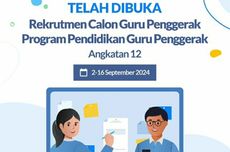 TELAH DIBUKA
Rekrutmen Calon Guru Penggerak
Program Pendidikan Guru Penggerak
Angkatan 12

2-16 September 2024